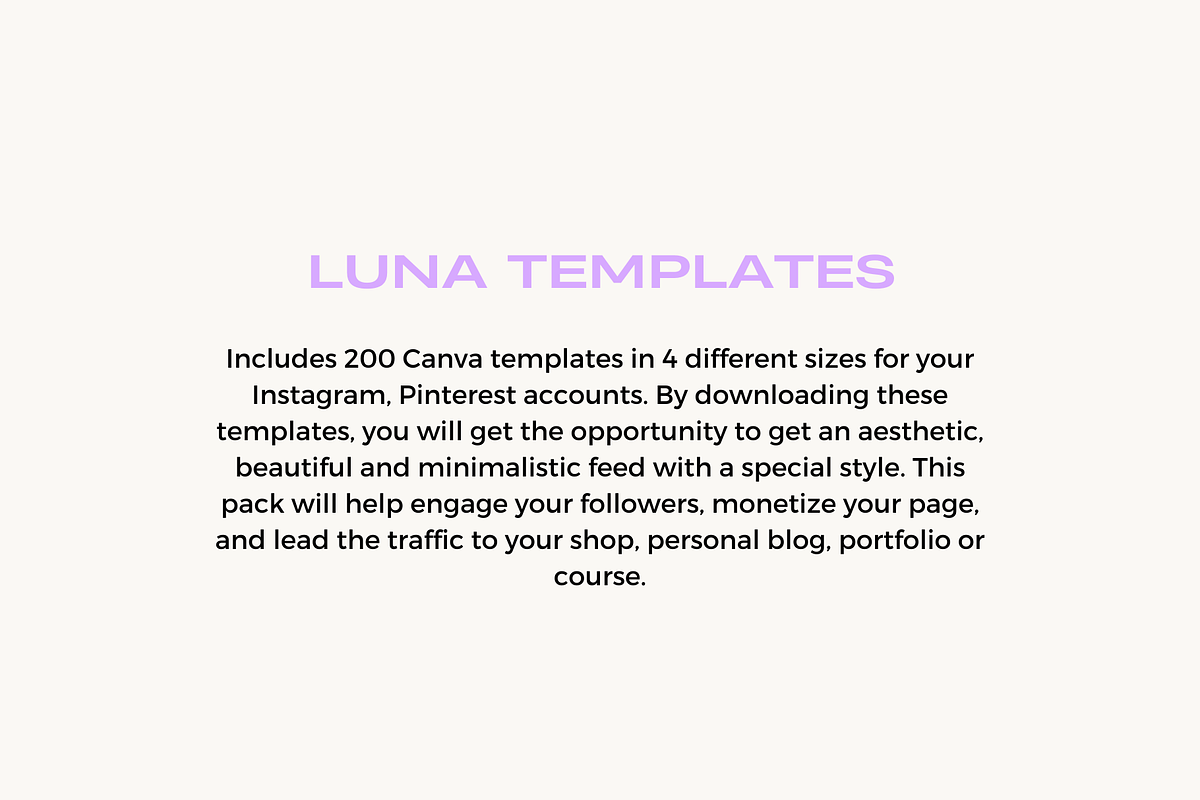 LUNA TEMPLATES

Includes 200 Canva templates in 4 different sizes for your Instagram, Pinterest accounts. By downloading these templates, you will get the opportunity to get an aesthetic, beautiful and minimalistic feed with a special style. This pack will help engage your followers, monetize your page, and lead the traffic to your shop, personal blog, portfolio or course.